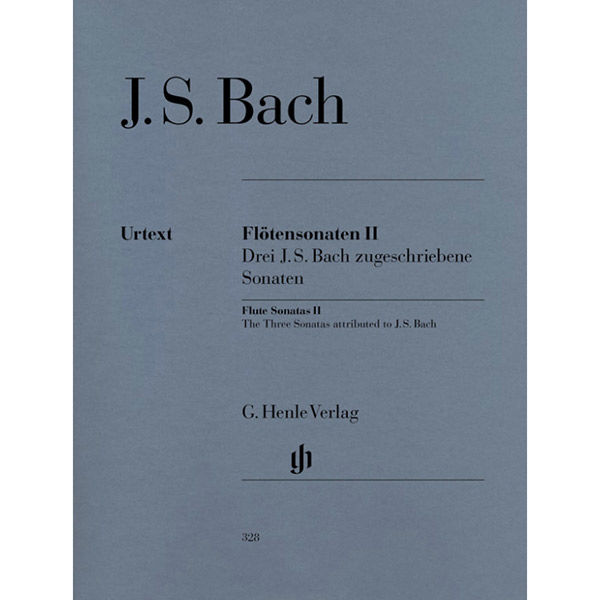 J. S. Bach

Urtext

Flötensonaten II
Drei J. S. Bach zugeschriebene Sonaten

Flute Sonatas II
The Three Sonatas attributed to J. S. Bach

G. Henle Verlag

gh

328